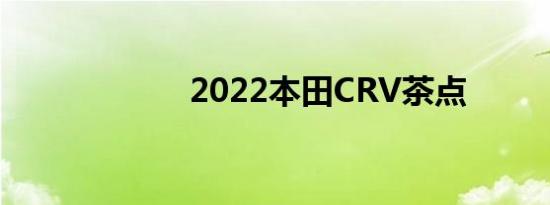 2022本田CRV茶点